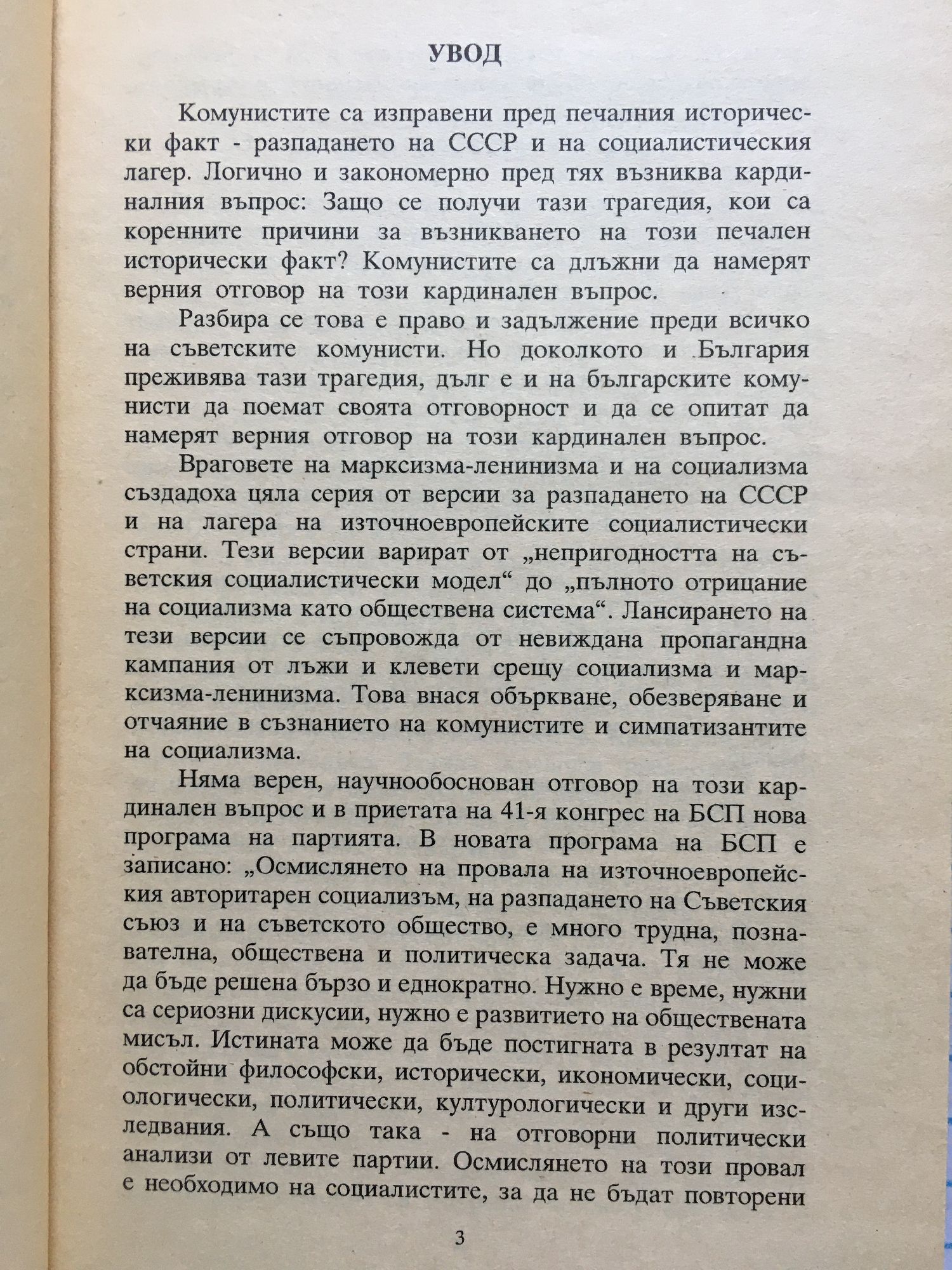 УВОД

Комунистите са изправени пред печалния исторически факт - разпадането на СССР и на социалистическия лагер. Логично и закономерно пред тях възниква кардиналния въпрос: Защо се получи тази трагедия, кои са коренните причини за възникването на този печален исторически факт? Комунистите са длъжни да намерят верния отговор на този кардинален въпрос.

Разбира се това е право и задължение преди всичко на съветските комунисти. Но доколкото и България преживява тази трагедия, дълг е и на българските комунисти да поемат своята отговорност и да се опитат да намерят верния отговор на този кардинален въпрос.

Враговете на марксизма-ленинизма и на социализма създадоха цяла серия от версии за разпадането на СССР и на лагера на източноевропейските социалистически страни. Тези версии варират от „непригодността на съветския социалистически модел“ до „пълното отрицание на социализма като обществена система“. Лансирането на тези версии се съпровожда от невиждана пропагандна кампания от лъжи и клевети срещу социализма и марксизма-ленинизма. Това внася объркване, обезверяване и отчаяние в съзнанието на комунистите и симпатизантите на социализма.

Няма верен, научнообоснован отговор на този кардинален въпрос и в приетата на 41-я конгрес на БСП нова програма на партията. В новата програма на БСП е записано: „Осмислянето на провала на източноевропейския авторитарен социализъм, на разпадането на Съветския съюз и на съветското общество, е много трудна, познавателна, обществена и политическа задача. Тя не може да бъде решена бързо и еднократно. Нужно е време, нужни са сериозни дискусии, нужно е развитието на обществената мисъл. Истината може да бъде постигната в резултат на обстойни философски, исторически, икономически, социологически, политически, културологически и други изследвания. А също така - на отговорни политически анализи от левите партии. Осмислянето на този провал е необходимо на социалистите, за да не бъдат повторени

3